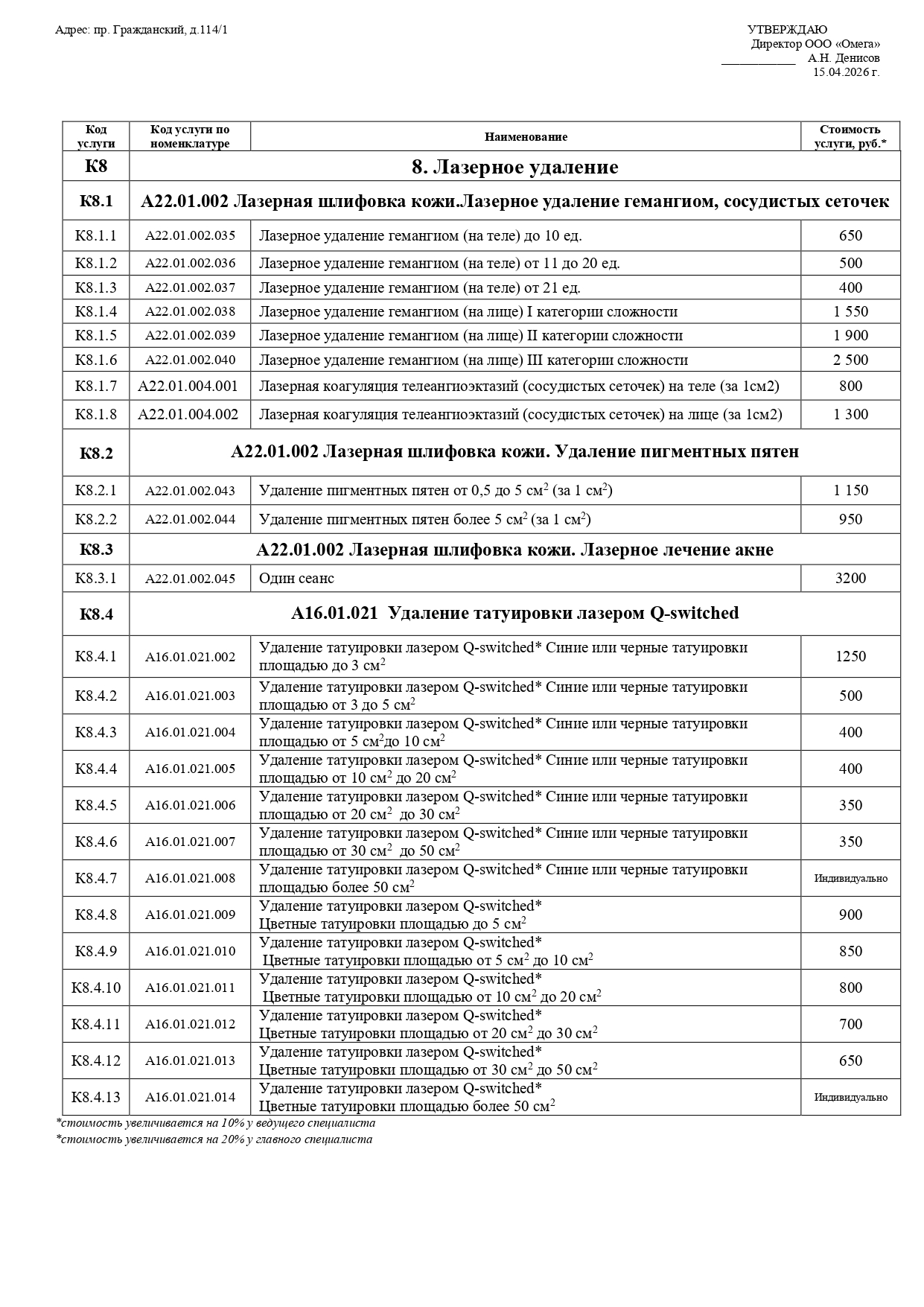 Адрес: пр. Гражданский, д.114/1

УТВЕРЖДАЮ
Директор ООО «Омега»
____________ А.Н. Денисов
15.04.2026 г.

| Код услуги | Код услуги по номенклатуре | Наименование | Стоимость услуги, руб.* |
|---|---|---|---|
| К8 | 8. Лазерное удаление | | |
| К8.1 | А22.01.002 Лазерная шлифовка кожи.Лазерное удаление гемангиом, сосудистых сеточек | | |
| К8.1.1 | А22.01.002.035 | Лазерное удаление гемангиом (на теле) до 10 ед. | 650 |
| К8.1.2 | А22.01.002.036 | Лазерное удаление гемангиом (на теле) от 11 до 20 ед. | 500 |
| К8.1.3 | А22.01.002.037 | Лазерное удаление гемангиом (на теле) от 21 ед. | 400 |
| К8.1.4 | А22.01.002.038 | Лазерное удаление гемангиом (на лице) I категории сложности | 1 550 |
| К8.1.5 | А22.01.002.039 | Лазерное удаление гемангиом (на лице) II категории сложности | 1 900 |
| К8.1.6 | А22.01.002.040 | Лазерное удаление гемангиом (на лице) III категории сложности | 2 500 |
| К8.1.7 | А22.01.004.001 | Лазерная коагуляция телеангиоэктазий (сосудистых сеточек) на теле (за 1см2) | 800 |
| К8.1.8 | А22.01.004.002 | Лазерная коагуляция телеангиоэктазий (сосудистых сеточек) на лице (за 1см2) | 1 300 |
| К8.2 | А22.01.002 Лазерная шлифовка кожи. Удаление пигментных пятен | | |
| К8.2.1 | А22.01.002.043 | Удаление пигментных пятен от 0,5 до 5 см$^2$ (за 1 см$^2$) | 1 150 |
| К8.2.2 | А22.01.002.044 | Удаление пигментных пятен более 5 см$^2$ (за 1 см$^2$) | 950 |
| К8.3 | А22.01.002 Лазерная шлифовка кожи. Лазерное лечение акне | | |
| К8.3.1 | А22.01.002.045 | Один сеанс | 3200 |
| К8.4 | А16.01.021 Удаление татуировки лазером Q-switched | | |
| К8.4.1 | А16.01.021.002 | Удаление татуировки лазером Q-switched* Синие или черные татуировки площадью до 3 см$^2$ | 1250 |
| К8.4.2 | А16.01.021.003 | Удаление татуировки лазером Q-switched* Синие или черные татуировки площадью от 3 до 5 см$^2$ | 500 |
| К8.4.3 | А16.01.021.004 | Удаление татуировки лазером Q-switched* Синие или черные татуировки площадью от 5 см$^2$до 10 см$^2$ | 400 |
| К8.4.4 | А16.01.021.005 | Удаление татуировки лазером Q-switched* Синие или черные татуировки площадью от 10 см$^2$ до 20 см$^2$ | 400 |
| К8.4.5 | А16.01.021.006 | Удаление татуировки лазером Q-switched* Синие или черные татуировки площадью от 20 см$^2$ до 30 см$^2$ | 350 |
| К8.4.6 | А16.01.021.007 | Удаление татуировки лазером Q-switched* Синие или черные татуировки площадью от 30 см$^2$ до 50 см$^2$ | 350 |
| К8.4.7 | А16.01.021.008 | Удаление татуировки лазером Q-switched* Синие или черные татуировки площадью более 50 см$^2$ | Индивидуально |
| К8.4.8 | А16.01.021.009 | Удаление татуировки лазером Q-switched* Цветные татуировки площадью до 5 см$^2$ | 900 |
| К8.4.9 | А16.01.021.010 | Удаление татуировки лазером Q-switched* Цветные татуировки площадью от 5 см$^2$ до 10 см$^2$ | 850 |
| К8.4.10 | А16.01.021.011 | Удаление татуировки лазером Q-switched* Цветные татуировки площадью от 10 см$^2$ до 20 см$^2$ | 800 |
| К8.4.11 | А16.01.021.012 | Удаление татуировки лазером Q-switched* Цветные татуировки площадью от 20 см$^2$ до 30 см$^2$ | 700 |
| К8.4.12 | А16.01.021.013 | Удаление татуировки лазером Q-switched* Цветные татуировки площадью от 30 см$^2$ до 50 см$^2$ | 650 |
| К8.4.13 | А16.01.021.014 | Удаление татуировки лазером Q-switched* Цветные татуировки площадью более 50 см$^2$ | Индивидуально |

*стоимость увеличивается на 10% у ведущего специалиста
*стоимость увеличивается на 20% у главного специалиста